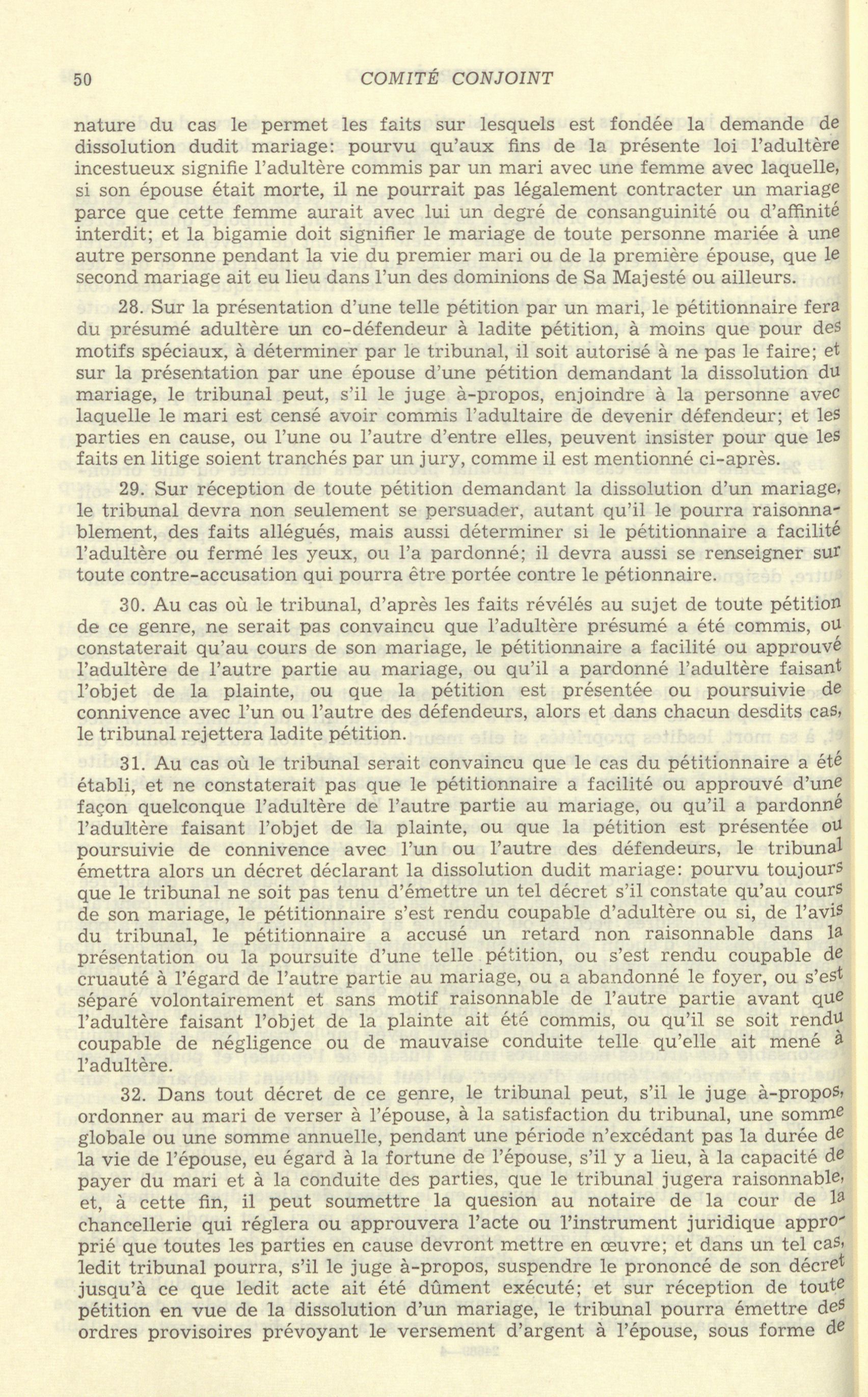 50 COMITÉ CONJOINT

nature du cas le permet les faits sur lesquels est fondée la demande de dissolution dudit mariage: pourvu qu'aux fins de la présente loi l'adultère incestueux signifie l'adultère commis par un mari avec une femme avec laquelle, si son épouse était morte, il ne pourrait pas légalement contracter un mariage parce que cette femme aurait avec lui un degré de consanguinité ou d'affinité interdit; et la bigamie doit signifier le mariage de toute personne mariée à une autre personne pendant la vie du premier mari ou de la première épouse, que le second mariage ait eu lieu dans l'un des dominions de Sa Majesté ou ailleurs.

28. Sur la présentation d'une telle pétition par un mari, le pétitionnaire fera du présumé adultère un co-défendeur à ladite pétition, à moins que pour des motifs spéciaux, à déterminer par le tribunal, il soit autorisé à ne pas le faire; et sur la présentation par une épouse d'une pétition demandant la dissolution du mariage, le tribunal peut, s'il le juge à-propos, enjoindre à la personne avec laquelle le mari est censé avoir commis l'adultaire de devenir défendeur; et les parties en cause, ou l'une ou l'autre d'entre elles, peuvent insister pour que les faits en litige soient tranchés par un jury, comme il est mentionné ci-après.

29. Sur réception de toute pétition demandant la dissolution d'un mariage, le tribunal devra non seulement se persuader, autant qu'il le pourra raisonnablement, des faits allégués, mais aussi déterminer si le pétitionnaire a facilité l'adultère ou fermé les yeux, ou l'a pardonné; il devra aussi se renseigner sur toute contre-accusation qui pourra être portée contre le pétionnaire.

30. Au cas où le tribunal, d'après les faits révélés au sujet de toute pétition de ce genre, ne serait pas convaincu que l'adultère présumé a été commis, ou constaterait qu'au cours de son mariage, le pétitionnaire a facilité ou approuvé l'adultère de l'autre partie au mariage, ou qu'il a pardonné l'adultère faisant l'objet de la plainte, ou que la pétition est présentée ou poursuivie de connivence avec l'un ou l'autre des défendeurs, alors et dans chacun desdits cas, le tribunal rejettera ladite pétition.

31. Au cas où le tribunal serait convaincu que le cas du pétitionnaire a été établi, et ne constaterait pas que le pétitionnaire a facilité ou approuvé d'une façon quelconque l'adultère de l'autre partie au mariage, ou qu'il a pardonné l'adultère faisant l'objet de la plainte, ou que la pétition est présentée ou poursuivie de connivence avec l'un ou l'autre des défendeurs, le tribunal émettra alors un décret déclarant la dissolution dudit mariage: pourvu toujours que le tribunal ne soit pas tenu d'émettre un tel décret s'il constate qu'au cours de son mariage, le pétitionnaire s'est rendu coupable d'adultère ou si, de l'avis du tribunal, le pétitionnaire a accusé un retard non raisonnable dans la présentation ou la poursuite d'une telle pétition, ou s'est rendu coupable de cruauté à l'égard de l'autre partie au mariage, ou a abandonné le foyer, ou s'est séparé volontairement et sans motif raisonnable de l'autre partie avant que l'adultère faisant l'objet de la plainte ait été commis, ou qu'il se soit rendu coupable de négligence ou de mauvaise conduite telle qu'elle ait mené à l'adultère.

32. Dans tout décret de ce genre, le tribunal peut, s'il le juge à-propos, ordonner au mari de verser à l'épouse, à la satisfaction du tribunal, une somme globale ou une somme annuelle, pendant une période n'excédant pas la durée de la vie de l'épouse, eu égard à la fortune de l'épouse, s'il y a lieu, à la capacité de payer du mari et à la conduite des parties, que le tribunal jugera raisonnable, et, à cette fin, il peut soumettre la quesion au notaire de la cour de la chancellerie qui réglera ou approuvera l'acte ou l'instrument juridique approprié que toutes les parties en cause devront mettre en œuvre; et dans un tel cas, ledit tribunal pourra, s'il le juge à-propos, suspendre le prononcé de son décret jusqu'à ce que ledit acte ait été dûment exécuté; et sur réception de toute pétition en vue de la dissolution d'un mariage, le tribunal pourra émettre des ordres provisoires prévoyant le versement d'argent à l'épouse, sous forme de